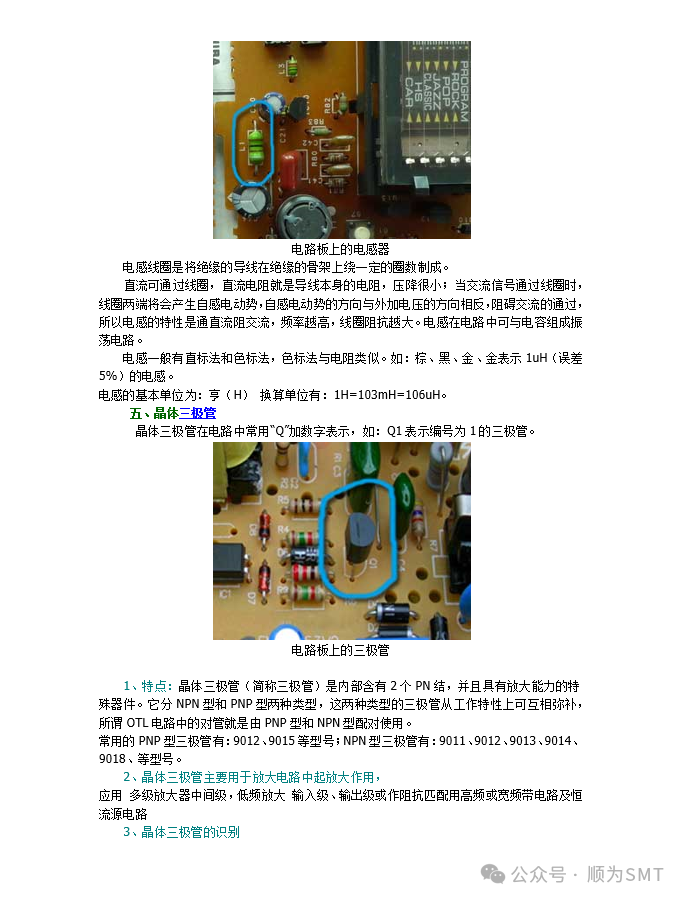 电路板上的电感器

电感线圈是将绝缘的导线在绝缘的骨架上绕一定的圈数制成。

直流可通过线圈，直流电阻就是导线本身的电阻，压降很小；当交流信号通过线圈时，线圈两端将会产生自感电动势，自感电动势的方向与外加电压的方向相反，阻碍交流的通过，所以电感的特性是通直流阻交流，频率越高，线圈阻抗越大。电感在电路中可与电容组成振荡电路。

电感一般有直标法和色标法，色标法与电阻类似。如：棕、黑、金、金表示1uH（误差5%）的电感。

电感的基本单位为：亨（H） 换算单位有：1H=103mH=106uH。

五、晶体三极管

晶体三极管在电路中常用“Q”加数字表示，如：Q1表示编号为1的三极管。

电路板上的三极管

1、特点：晶体三极管（简称三极管）是内部含有2个PN结，并且具有放大能力的特殊器件。它分NPN型和PNP型两种类型，这两种类型的三极管从工作特性上可互相弥补，所谓OTL电路中的对管就是由PNP型和NPN型配对使用。

常用的PNP型三极管有：9012、9015等型号；NPN型三极管有：9011、9012、9013、9014、9018、等型号。

2、晶体三极管主要用于放大电路中起放大作用，

应用 多级放大器中间级，低频放大 输入级、输出级或作阻抗匹配用高频或宽频带电路及恒流源电路

3、晶体三极管的识别

公众号 · 顺为SMT